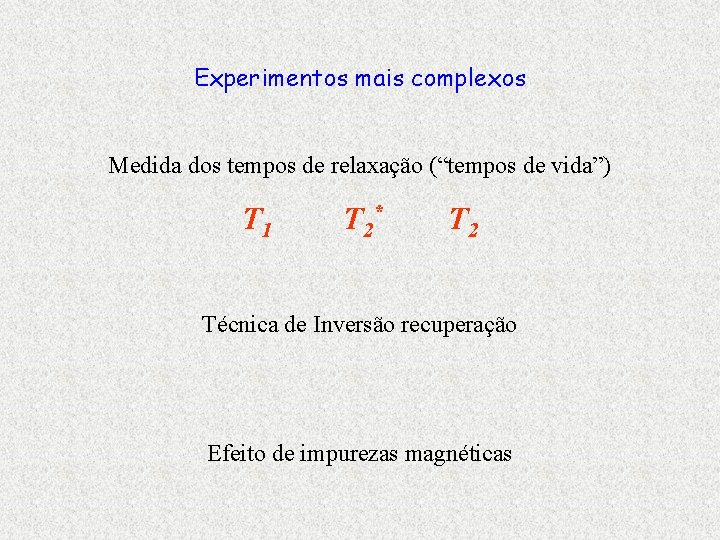 Experimentos mais complexos

Medida dos tempos de relaxação ("tempos de vida")

$T_1$ $T_2^*$ $T_2$

Técnica de Inversão recuperação

Efeito de impurezas magnéticas